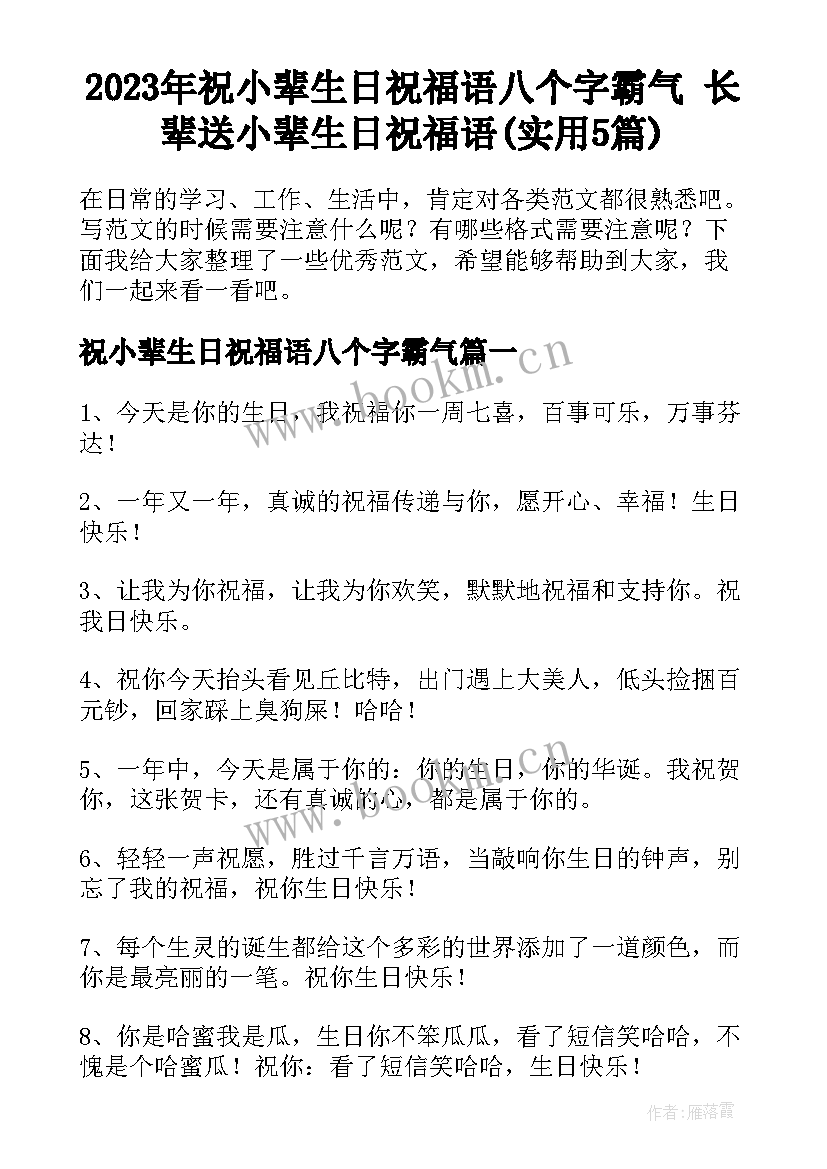 2023年祝小辈生日祝福语八个字霸气 长辈送小辈生日祝福语(实用5篇)

在日常的学习、工作、生活中，肯定对各类范文都很熟悉吧。写范文的时候需要注意什么呢？有哪些格式需要注意呢？下面我给大家整理了一些优秀范文，希望能够帮助到大家，我们一起来看一看吧。

祝小辈生日祝福语八个字霸气篇一

1、今天是你的生日，我祝福你一周七喜，百事可乐，万事芬达！

2、一年又一年，真诚的祝福传递与你，愿开心、幸福！生日快乐！

3、让我为你祝福，让我为你欢笑，默默地祝福和支持你。祝我日快乐。

4、祝你今天抬头看见丘比特，出门遇上大美人，低头捡捆百元钞，回家踩上臭狗屎！哈哈！

5、一年中，今天是属于你的：你的生日，你的华诞。我祝贺你，这张贺卡，还有真诚的心，都是属于你的。

6、轻轻一声祝愿，胜过千言万语，当敲响你生日的钟声，别忘了我的祝福，祝你生日快乐！

7、每个生灵的诞生都给这个多彩的世界添加了一道颜色，而你是最亮丽的一笔。祝你生日快乐！

8、你是哈蜜我是瓜，生日你不笨瓜瓜，看了短信笑哈哈，不愧是个哈蜜瓜！祝你：看了短信笑哈哈，生日快乐！

www.bookm.cn

作者：雁落霞